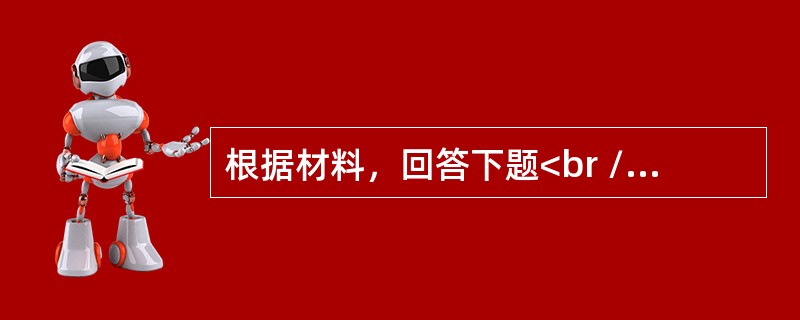 根据材料，回答下题<br /...